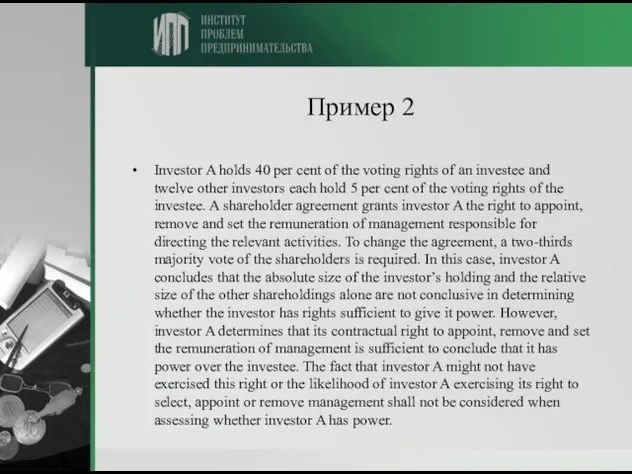 ИПП ИНСТИТУТ ПРОБЛЕМ ПРЕДПРИНИМАТЕЛЬСТВА

Пример 2

• Investor A holds 40 per cent of the voting rights of an investee and twelve other investors each hold 5 per cent of the voting rights of the investee. A shareholder agreement grants investor A the right to appoint, remove and set the remuneration of management responsible for directing the relevant activities. To change the agreement, a two-thirds majority vote of the shareholders is required. In this case, investor A concludes that the absolute size of the investor's holding and the relative size of the other shareholdings alone are not conclusive in determining whether the investor has rights sufficient to give it power. However, investor A determines that its contractual right to appoint, remove and set the remuneration of management is sufficient to conclude that it has power over the investee. The fact that investor A might not have exercised this right or the likelihood of investor A exercising its right to select, appoint or remove management shall not be considered when assessing whether investor A has power.